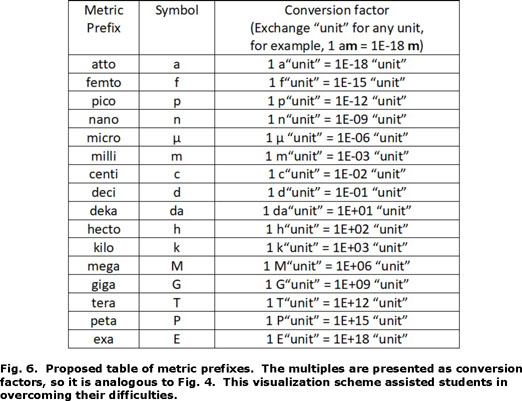 | Metric Prefix | Symbol | Conversion factor (Exchange “unit” for any unit, for example, 1 am = 1E-18 m) |
|---|---|---|
| atto | a | 1 a“unit” = 1E-18 “unit” |
| femto | f | 1 f“unit” = 1E-15 “unit” |
| pico | p | 1 p“unit” = 1E-12 “unit” |
| nano | n | 1 n“unit” = 1E-09 “unit” |
| micro | μ | 1 μ “unit” = 1E-06 “unit” |
| milli | m | 1 m“unit” = 1E-03 “unit” |
| centi | c | 1 c“unit” = 1E-02 “unit” |
| deci | d | 1 d“unit” = 1E-01 “unit” |
| deka | da | 1 da“unit” = 1E+01 “unit” |
| hecto | h | 1 h“unit” = 1E+02 “unit” |
| kilo | k | 1 k“unit” = 1E+03 “unit” |
| mega | M | 1 M“unit” = 1E+06 “unit” |
| giga | G | 1 G“unit” = 1E+09 “unit” |
| tera | T | 1 T“unit” = 1E+12 “unit” |
| peta | P | 1 P“unit” = 1E+15 “unit” |
| exa | E | 1 E“unit” = 1E+18 “unit” |

Fig. 6. Proposed table of metric prefixes. The multiples are presented as conversion factors, so it is analogous to Fig. 4. This visualization scheme assisted students in overcoming their difficulties.